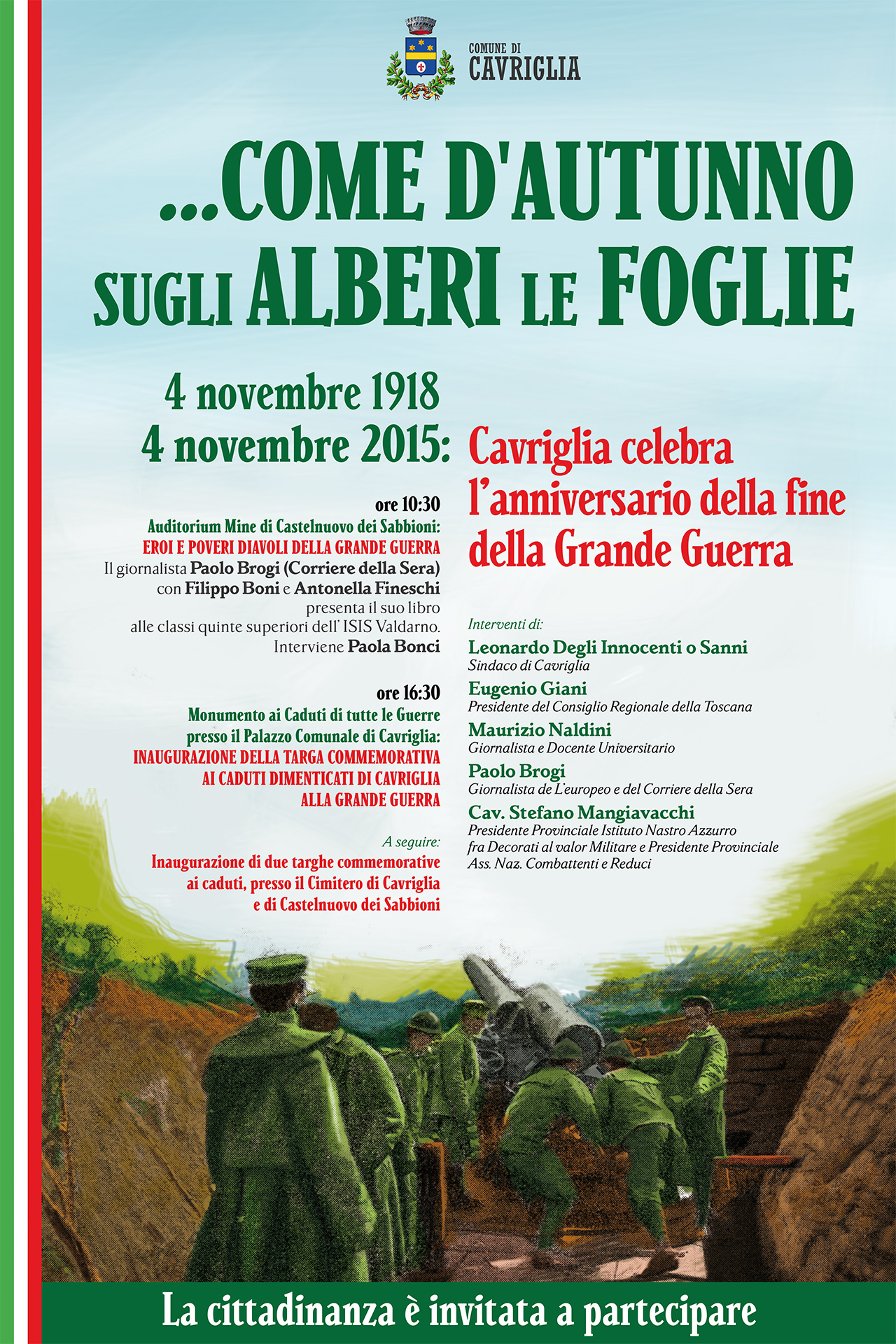 COMUNE DI
CAVRIGLIA

...COME D'AUTUNNO SUGLI ALBERI LE FOGLIE

4 novembre 1918
4 novembre 2015: Cavriglia celebra l'anniversario della fine della Grande Guerra

ore 10:30
Auditorium Mine di Castelnuovo dei Sabbioni:
EROI E POVERI DIAVOLI DELLA GRANDE GUERRA
Il giornalista Paolo Brogi (Corriere della Sera) con Filippo Boni e Antonella Fineschi presenta il suo libro alle classi quinte superiori dell' ISIS Valdarno. Interviene Paola Bonci

ore 16:30
Monumento ai Caduti di tutte le Guerre presso il Palazzo Comunale di Cavriglia:
INAUGURAZIONE DELLA TARGA COMMEMORATIVA AI CADUTI DIMENTICATI DI CAVRIGLIA ALLA GRANDE GUERRA

A seguire:
Inaugurazione di due targhe commemorative ai caduti, presso il Cimitero di Cavriglia e di Castelnuovo dei Sabbioni

Interventi di:
Leonardo Degli Innocenti o Sanni
Sindaco di Cavriglia
Eugenio Giani
Presidente del Consiglio Regionale della Toscana
Maurizio Naldini
Giornalista e Docente Universitario
Paolo Brogi
Giornalista de L'europeo e del Corriere della Sera
Cav. Stefano Mangiavacchi
Presidente Provinciale Istituto Nastro Azzurro fra Decorati al valor Militare e Presidente Provinciale Ass. Naz. Combattenti e Reduci

La cittadinanza è invitata a partecipare